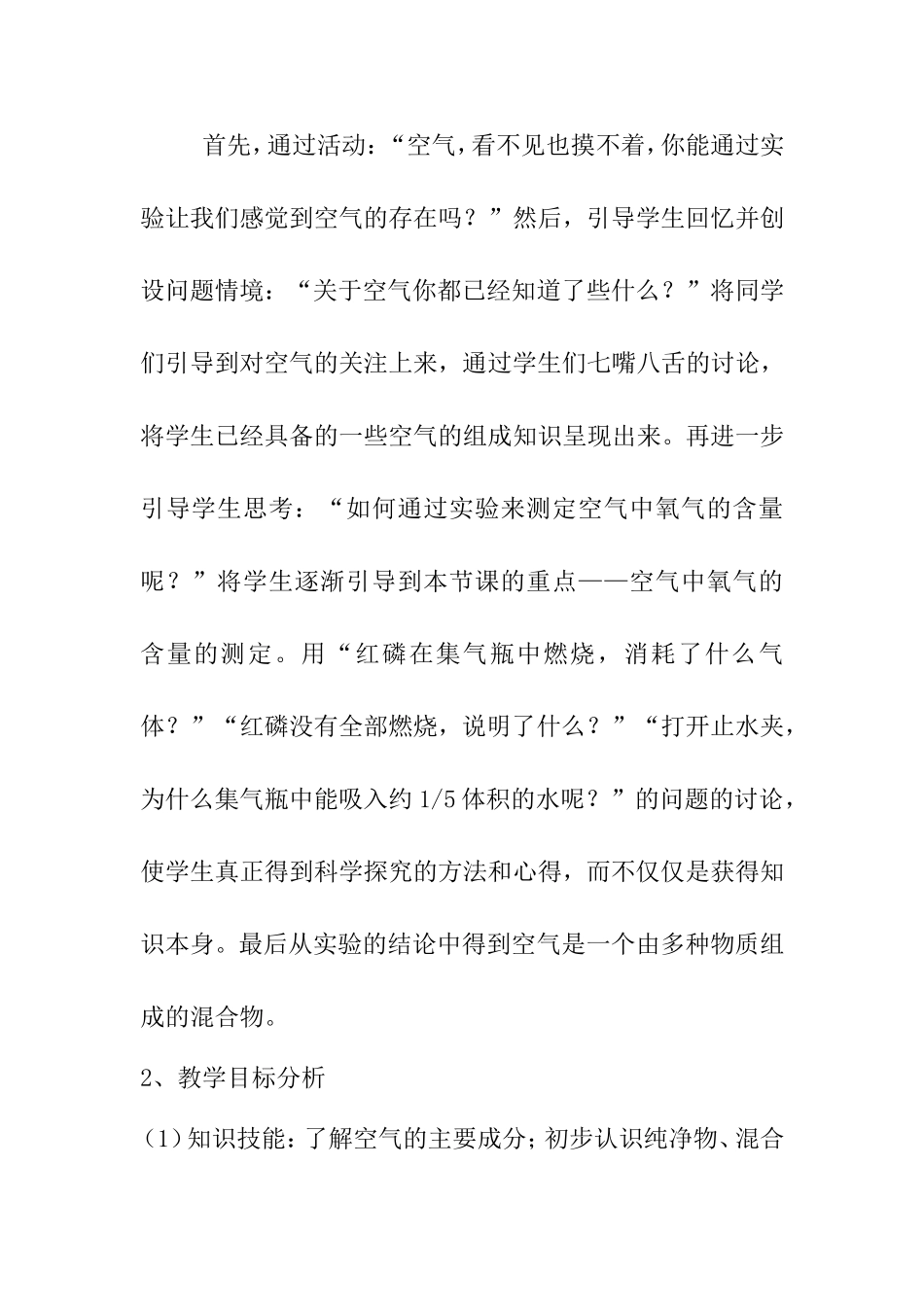 首先，通过活动：“空气，看不见也摸不着，你能通过实验让我们感觉到空气的存在吗？”然后，引导学生回忆并创设问题情境：“关于空气你都已经知道了些什么？”将同学们引导到对空气的关注上来，通过学生们七嘴八舌的讨论，将学生已经具备的一些空气的组成知识呈现出来。再进一步引导学生思考：“如何通过实验来测定空气中氧气的含量呢？”将学生逐渐引导到本节课的重点——空气中氧气的含量的测定。用“红磷在集气瓶中燃烧，消耗了什么气体？”“红磷没有全部燃烧，说明了什么？”“打开止水夹，为什么集气瓶中能吸入约 1/5 体积的水呢？”的问题的讨论，使学生真正得到科学探究的方法和心得，而不仅仅是获得知识本身。最后从实验的结论中得到空气是一个由多种物质组成的混合物。

2、教学目标分析

（1）知识技能：了解空气的主要成分；初步认识纯净物、混合